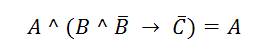 $A \wedge (B \wedge \bar{B} \rightarrow \bar{C}) = A$